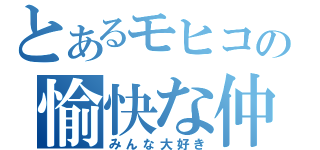 とあるモヒコの
愉快な仲
みんな大好き